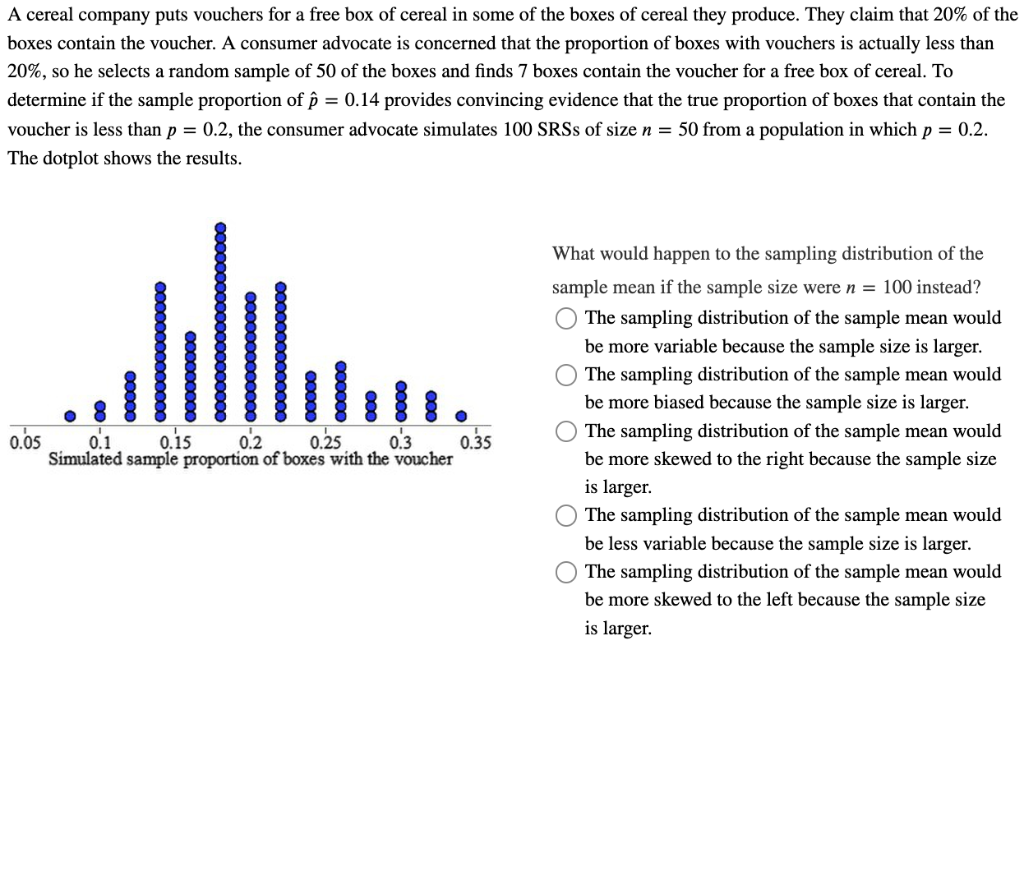 A cereal company puts vouchers for a free box of cereal in some of the boxes of cereal they produce. They claim that 20% of the boxes contain the voucher. A consumer advocate is concerned that the proportion of boxes with vouchers is actually less than 20%, so he selects a random sample of 50 of the boxes and finds 7 boxes contain the voucher for a free box of cereal. To determine if the sample proportion of $\hat{p} = 0.14$ provides convincing evidence that the true proportion of boxes that contain the voucher is less than $p = 0.2$, the consumer advocate simulates 100 SRSs of size $n = 50$ from a population in which $p = 0.2$. The dotplot shows the results.

0.05 0.1 0.15 0.2 0.25 0.3 0.35
Simulated sample proportion of boxes with the voucher

What would happen to the sampling distribution of the sample mean if the sample size were $n = 100$ instead?

The sampling distribution of the sample mean would be more variable because the sample size is larger.

The sampling distribution of the sample mean would be more biased because the sample size is larger.

The sampling distribution of the sample mean would be more skewed to the right because the sample size is larger.

The sampling distribution of the sample mean would be less variable because the sample size is larger.

The sampling distribution of the sample mean would be more skewed to the left because the sample size is larger.